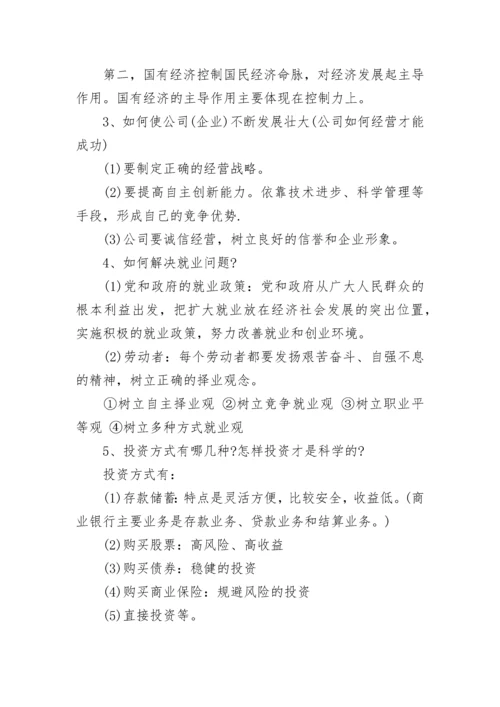 第二，国有经济控制国民经济命脉，对经济发展起主导作用。国有经济的主导作用主要体现在控制力上。

3、如何使公司(企业)不断发展壮大(公司如何经营才能成功)

(1)要制定正确的经营战略。

(2)要提高自主创新能力。依靠技术进步、科学管理等手段，形成自己的竞争优势.

(3)公司要诚信经营，树立良好的信誉和企业形象。

4、如何解决就业问题?

(1)党和政府的就业政策：党和政府从广大人民群众的根本利益出发，把扩大就业放在经济社会发展的突出位置，实施积极的就业政策，努力改善就业和创业环境。

(2)劳动者：每个劳动者都要发扬艰苦奋斗、自强不息的精神，树立正确的择业观念。

①树立自主择业观 ②树立竞争就业观 ③树立职业平等观 ④树立多种方式就业观

5、投资方式有哪几种?怎样投资才是科学的?

投资方式有：

(1)存款储蓄：特点是灵活方便，比较安全，收益低。(商业银行主要业务是存款业务、贷款业务和结算业务。)

(2)购买股票：高风险、高收益

(3)购买债券：稳健的投资

(4)购买商业保险：规避风险的投资

(5)直接投资等。